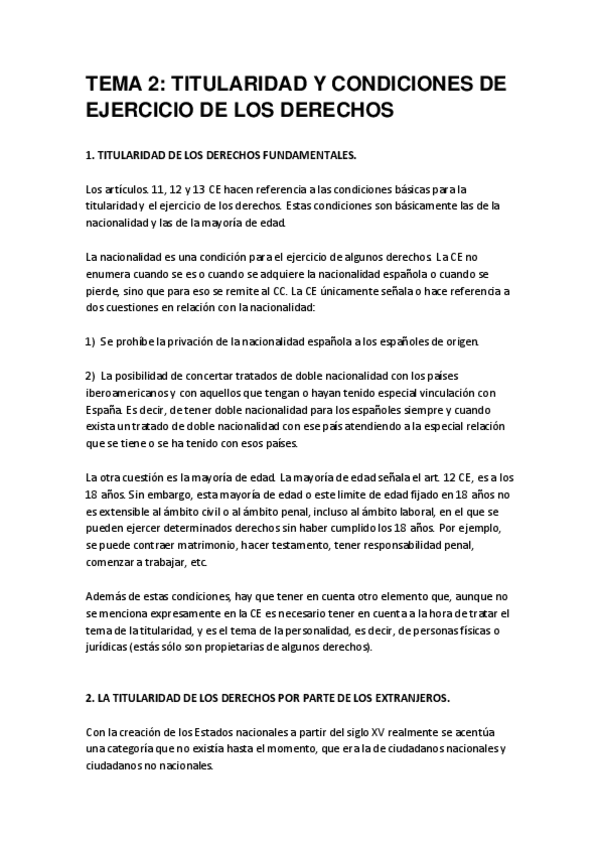 TEMA 2: TITULARIDAD Y CONDICIONES DE EJERCICIO DE LOS DERECHOS

1. TITULARIDAD DE LOS DERECHOS FUNDAMENTALES.

Los artículos. 11, 12 y 13 CE hacen referencia a las condiciones básicas para la titularidad y el ejercicio de los derechos. Estas condiciones son básicamente las de la nacionalidad y las de la mayoría de edad.

La nacionalidad es una condición para el ejercicio de algunos derechos. La CE no enumera cuando se es o cuando se adquiere la nacionalidad española o cuando se pierde, sino que para eso se remite al CC. La CE únicamente señala o hace referencia a dos cuestiones en relación con la nacionalidad:

1) Se prohíbe la privación de la nacionalidad española a los españoles de origen.

2) La posibilidad de concertar tratados de doble nacionalidad con los países iberoamericanos y con aquellos que tengan o hayan tenido especial vinculación con España. Es decir, de tener doble nacionalidad para los españoles siempre y cuando exista un tratado de doble nacionalidad con ese país atendiendo a la especial relación que se tiene o se ha tenido con esos países.

La otra cuestión es la mayoría de edad. La mayoría de edad señala el art. 12 CE, es a los 18 años. Sin embargo, esta mayoría de edad o este límite de edad fijado en 18 años no es extensible al ámbito civil o al ámbito penal, incluso al ámbito laboral, en el que se pueden ejercer determinados derechos sin haber cumplido los 18 años. Por ejemplo, se puede contraer matrimonio, hacer testamento, tener responsabilidad penal, comenzar a trabajar, etc.

Además de estas condiciones, hay que tener en cuenta otro elemento que, aunque no se menciona expresamente en la CE es necesario tener en cuenta a la hora de tratar el tema de la titularidad, y es el tema de la personalidad, es decir, de personas físicas o jurídicas (estás sólo son propietarias de algunos derechos).

2. LA TITULARIDAD DE LOS DERECHOS POR PARTE DE LOS EXTRANJEROS.

Con la creación de los Estados nacionales a partir del siglo XV realmente se acentúa una categoría que no existía hasta el momento, que era la de ciudadanos nacionales y ciudadanos no nacionales.